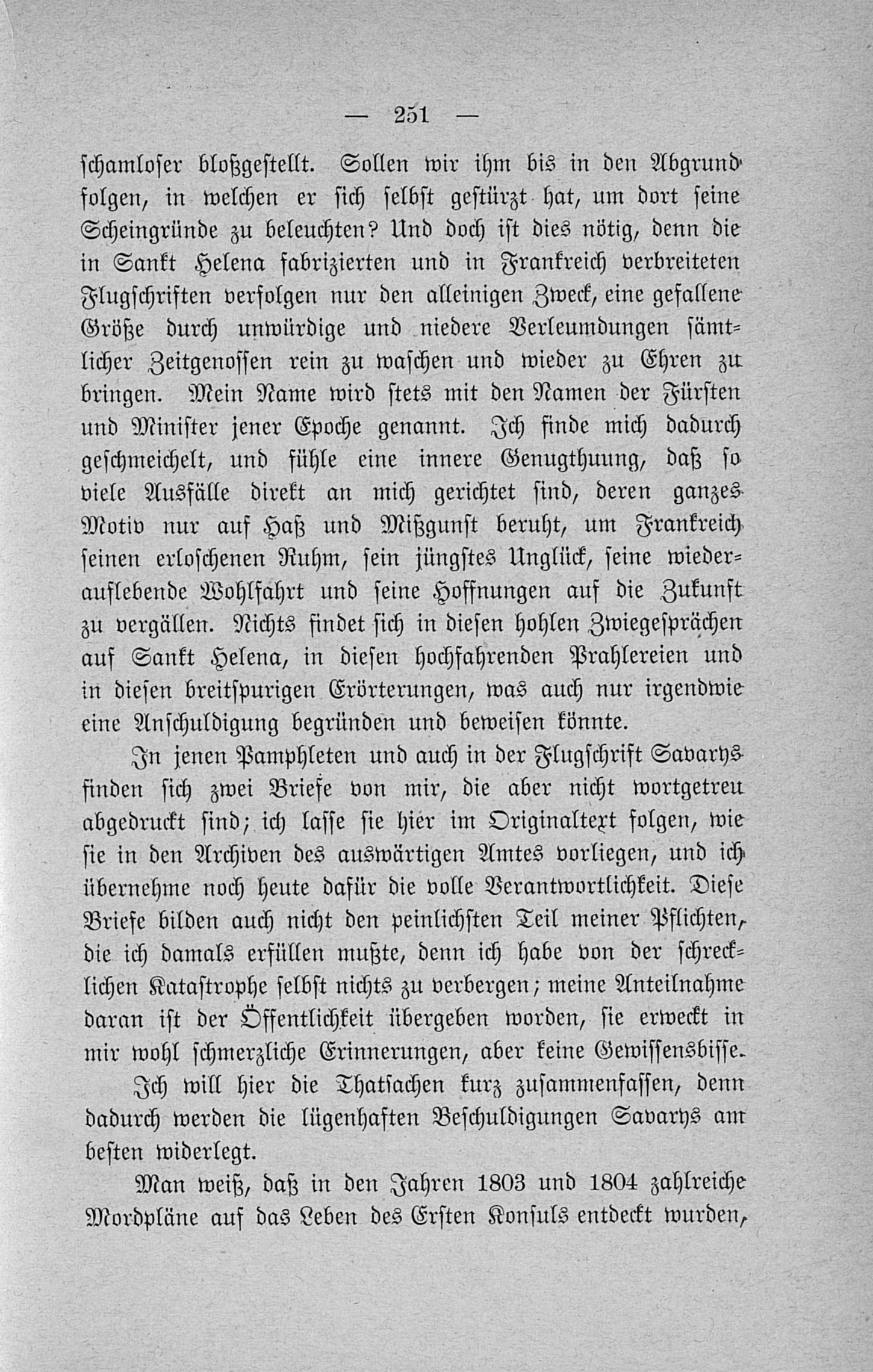 — 251 —

schamloser bloßgestellt. Sollen wir ihm bis in den Abgrund folgen, in welchen er sich selbst gestürzt hat, um dort seine Scheingründe zu beleuchten? Und doch ist dies nötig, denn die in Sankt Helena fabrizierten und in Frankreich verbreiteten Flugschriften verfolgen nur den alleinigen Zweck, eine gefallene Größe durch unwürdige und niedere Verleumdungen sämtlicher Zeitgenossen rein zu waschen und wieder zu Ehren zu bringen. Mein Name wird stets mit den Namen der Fürsten und Minister jener Epoche genannt. Ich finde mich dadurch geschmeichelt, und fühle eine innere Genugthuung, daß so viele Ausfälle direkt an mich gerichtet sind, deren ganzes Motiv nur auf Haß und Mißgunst beruht, um Frankreich seinen erloschenen Ruhm, sein jüngstes Unglück, seine wiederauflebende Wohlfahrt und seine Hoffnungen auf die Zukunft zu vergällen. Nichts findet sich in diesen hohlen Zwiegesprächen auf Sankt Helena, in diesen hochfahrenden Prahlereien und in diesen breitspurigen Erörterungen, was auch nur irgendwie eine Anschuldigung begründen und beweisen könnte.

In jenen Pamphleten und auch in der Flugschrift Savarys finden sich zwei Briefe von mir, die aber nicht wortgetreu abgedruckt sind; ich lasse sie hier im Originaltext folgen, wie sie in den Archiven des auswärtigen Amtes vorliegen, und ich übernehme noch heute dafür die volle Verantwortlichkeit. Diese Briefe bilden auch nicht den peinlichsten Teil meiner Pflichten, die ich damals erfüllen mußte, denn ich habe von der schrecklichen Katastrophe selbst nichts zu verbergen; meine Anteilnahme daran ist der Öffentlichkeit übergeben worden, sie erweckt in mir wohl schmerzliche Erinnerungen, aber keine Gewissensbisse.

Ich will hier die Thatsachen kurz zusammenfassen, denn dadurch werden die lügenhaften Beschuldigungen Savarys am besten widerlegt.

Man weiß, daß in den Jahren 1803 und 1804 zahlreiche Mordpläne auf das Leben des Ersten Konsuls entdeckt wurden,